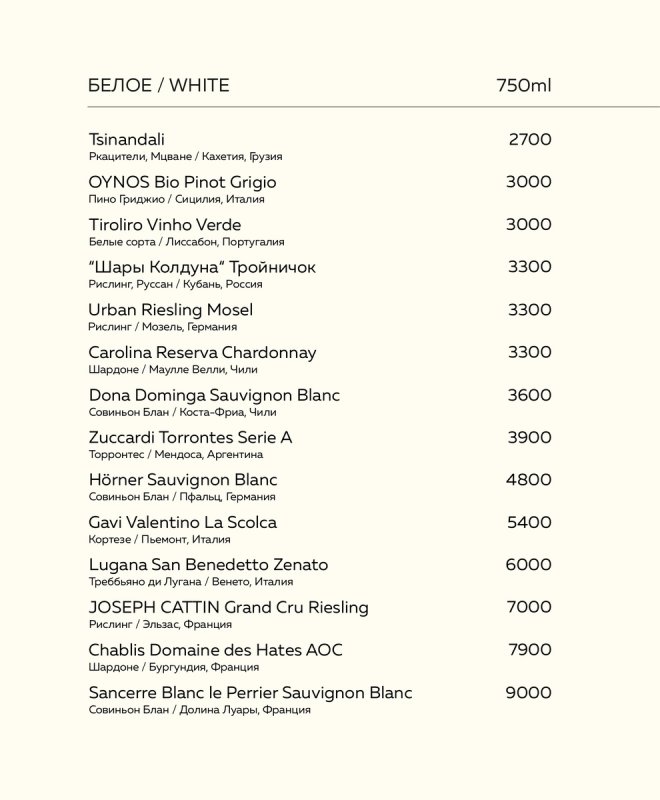 БЕЛОЕ / WHITE 750ml

Tsinandali 2700
Ркацители, Мцване / Кахетия, Грузия

OYNOS Bio Pinot Grigio 3000
Пино Гриджио / Сицилия, Италия

Tiroliro Vinho Verde 3000
Белые сорта / Лиссабон, Португалия

"Шары Колдуна" Тройничок 3300
Рислинг, Руссан / Кубань, Россия

Urban Riesling Mosel 3300
Рислинг / Мозель, Германия

Carolina Reserva Chardonnay 3300
Шардоне / Маулле Велли, Чили

Dona Dominga Sauvignon Blanc 3600
Совиньон Блан / Коста-Фриа, Чили

Zuccardi Torrontes Serie A 3900
Торронтес / Мендоса, Аргентина

Hörner Sauvignon Blanc 4800
Совиньон Блан / Пфальц, Германия

Gavi Valentino La Scolca 5400
Кортезе / Пьемонт, Италия

Lugana San Benedetto Zenato 6000
Треббьяно ди Лугана / Венето, Италия

JOSEPH CATTIN Grand Cru Riesling 7000
Рислинг / Эльзас, Франция

Chablis Domaine des Hates AOC 7900
Шардоне / Бургундия, Франция

Sancerre Blanc le Perrier Sauvignon Blanc 9000
Совиньон Блан / Долина Луары, Франция